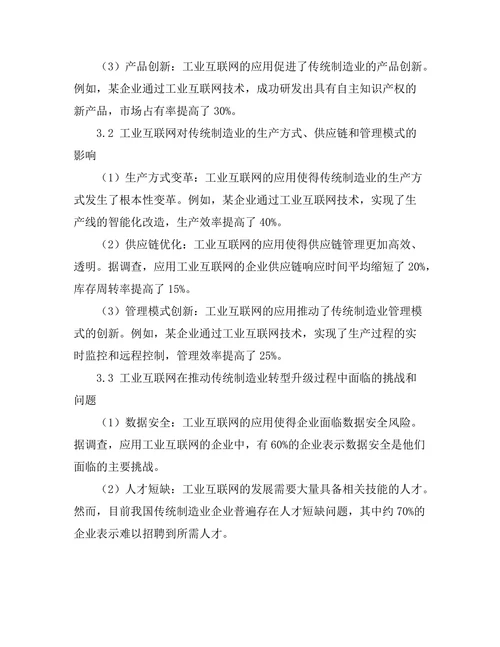 （3）产品创新：工业互联网的应用促进了传统制造业的产品创新。例如，某企业通过工业互联网技术，成功研发出具有自主知识产权的新产品，市场占有率提高了 30%。

3.2 工业互联网对传统制造业的生产方式、供应链和管理模式的影响

（1）生产方式变革：工业互联网的应用使得传统制造业的生产方式发生了根本性变革。例如，某企业通过工业互联网技术，实现了生产线的智能化改造，生产效率提高了 40%。

（2）供应链优化：工业互联网的应用使得供应链管理更加高效、透明。据调查，应用工业互联网的企业供应链响应时间平均缩短了 20%，库存周转率提高了 15%。

（3）管理模式创新：工业互联网的应用推动了传统制造业管理模式的创新。例如，某企业通过工业互联网技术，实现了生产过程的实时监控和远程控制，管理效率提高了 25%。

3.3 工业互联网在推动传统制造业转型升级过程中面临的挑战和问题

（1）数据安全：工业互联网的应用使得企业面临数据安全风险。据调查，应用工业互联网的企业中，有 60%的企业表示数据安全是他们面临的主要挑战。

（2）人才短缺：工业互联网的发展需要大量具备相关技能的人才。然而，目前我国传统制造业企业普遍存在人才短缺问题，其中约 70%的企业表示难以招聘到所需人才。